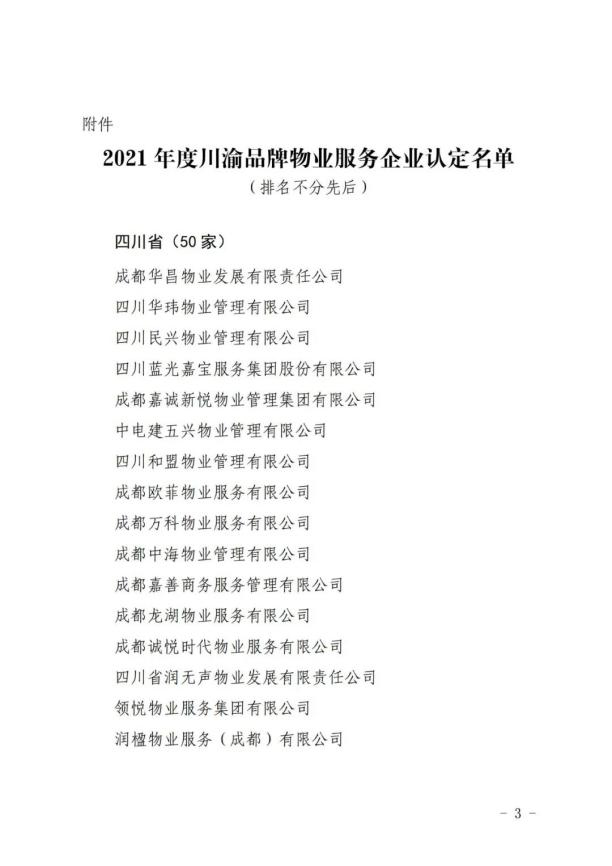 附件

2021 年度川渝品牌物业服务企业认定名单
（排名不分先后）

四川省（50 家）

成都华昌物业发展有限责任公司
四川华玮物业管理有限公司
四川民兴物业管理有限公司
四川蓝光嘉宝服务集团股份有限公司
成都嘉诚新悦物业管理集团有限公司
中电建五兴物业管理有限公司
四川和盟物业管理有限公司
成都欧菲物业服务有限公司
成都万科物业服务有限公司
成都中海物业管理有限公司
成都嘉善商务服务管理有限公司
成都龙湖物业服务有限公司
成都诚悦时代物业服务有限公司
四川省润无声物业发展有限责任公司
领悦物业服务集团有限公司
润楹物业服务（成都）有限公司

- 3 -